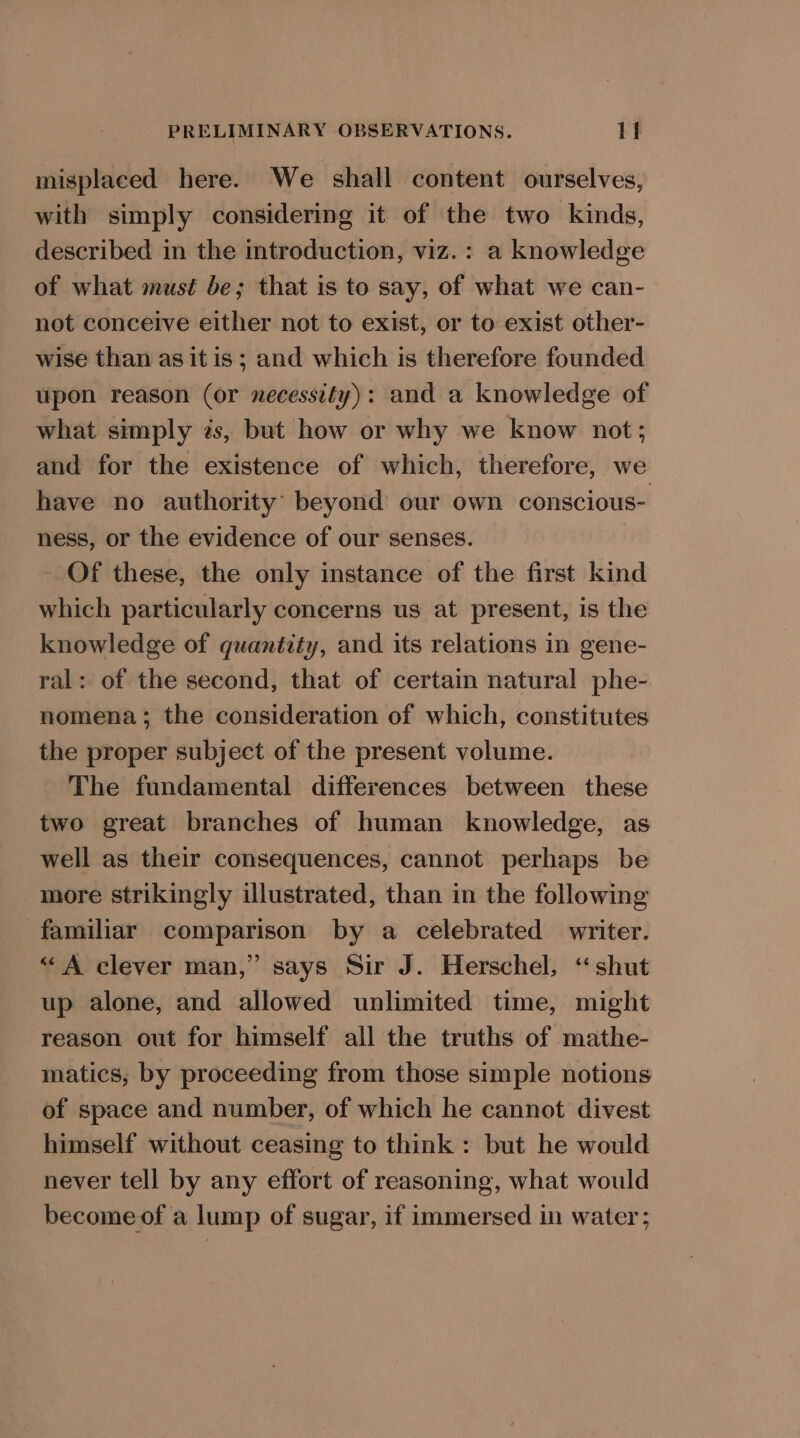 PRELIMINARY OBSERVATIONS. 11

misplaced here. We shall content ourselves, with simply considering it of the two kinds, described in the introduction, viz.: a knowledge of what must be; that is to say, of what we cannot conceive either not to exist, or to exist otherwise than as it is; and which is therefore founded upon reason (or necessity): and a knowledge of what simply is, but how or why we know not; and for the existence of which, therefore, we have no authority beyond our own consciousness, or the evidence of our senses.

Of these, the only instance of the first kind which particularly concerns us at present, is the knowledge of quantity, and its relations in general: of the second, that of certain natural phenomena; the consideration of which, constitutes the proper subject of the present volume.

The fundamental differences between these two great branches of human knowledge, as well as their consequences, cannot perhaps be more strikingly illustrated, than in the following familiar comparison by a celebrated writer. "A clever man," says Sir J. Herschel, "shut up alone, and allowed unlimited time, might reason out for himself all the truths of mathematics, by proceeding from those simple notions of space and number, of which he cannot divest himself without ceasing to think: but he would never tell by any effort of reasoning, what would become of a lump of sugar, if immersed in water;